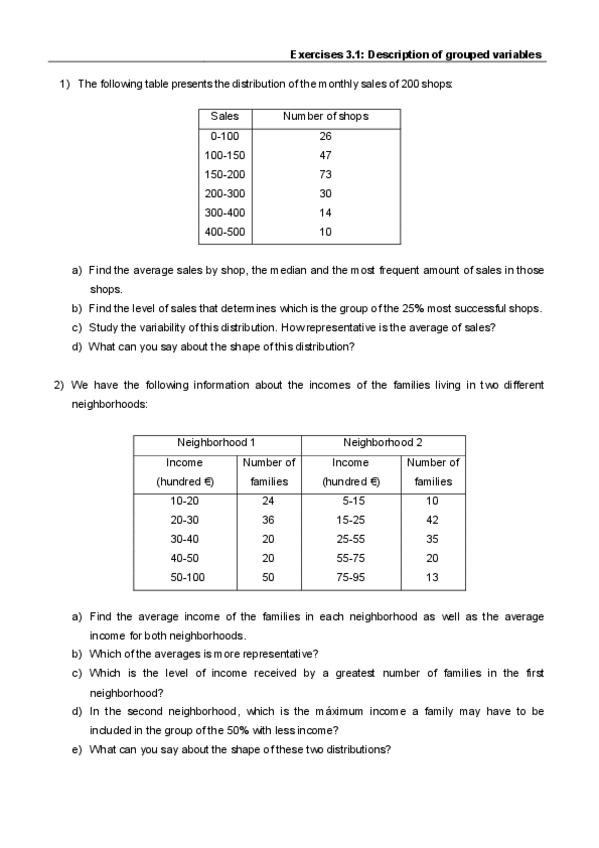 Exercises 3.1: Description of grouped variables

1) The following table presents the distribution of the monthly sales of 200 shops:

| Sales | Number of shops |
|---|---|
| 0-100 | 26 |
| 100-150 | 47 |
| 150-200 | 73 |
| 200-300 | 30 |
| 300-400 | 14 |
| 400-500 | 10 |

a) Find the average sales by shop, the median and the most frequent amount of sales in those shops.
b) Find the level of sales that determines which is the group of the 25% most successful shops.
c) Study the variability of this distribution. How representative is the average of sales?
d) What can you say about the shape of this distribution?

2) We have the following information about the incomes of the families living in two different neighborhoods:

| Neighborhood 1 | | Neighborhood 2 | |
|---|---|---|---|
| Income (hundred €) | Number of families | Income (hundred €) | Number of families |
| 10-20 | 24 | 5-15 | 10 |
| 20-30 | 36 | 15-25 | 42 |
| 30-40 | 20 | 25-55 | 35 |
| 40-50 | 20 | 55-75 | 20 |
| 50-100 | 50 | 75-95 | 13 |

a) Find the average income of the families in each neighborhood as well as the average income for both neighborhoods.
b) Which of the averages is more representative?
c) Which is the level of income received by a greatest number of families in the first neighborhood?
d) In the second neighborhood, which is the máximum income a family may have to be included in the group of the 50% with less income?
e) What can you say about the shape of these two distributions?